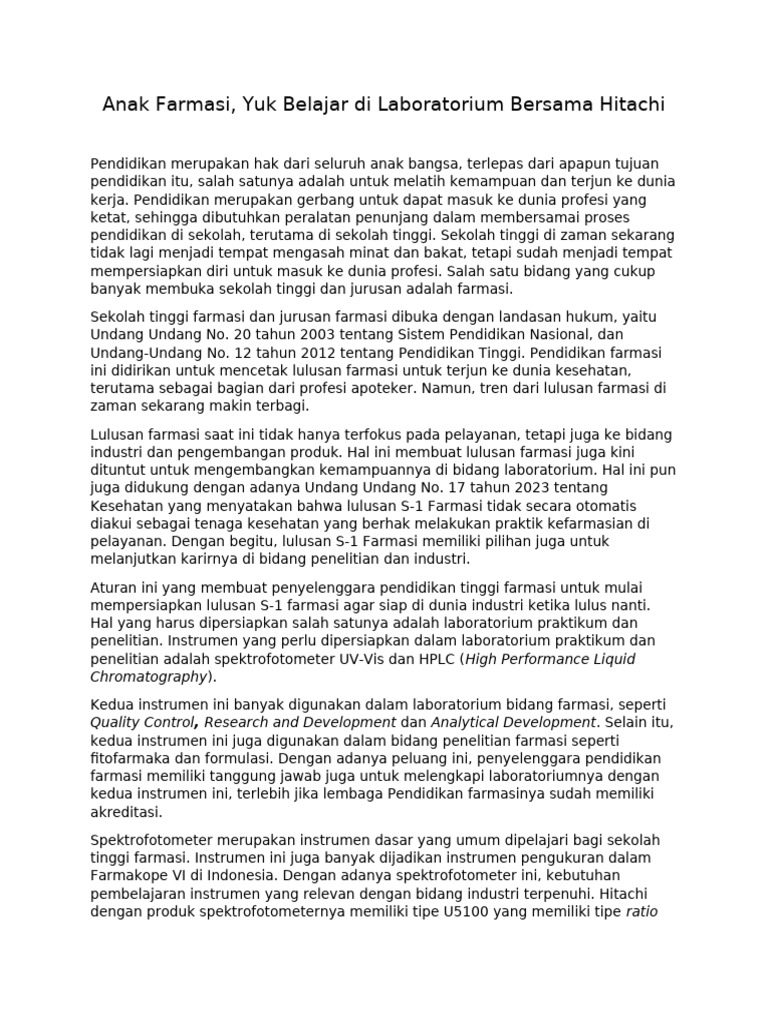 Anak Farmasi, Yuk Belajar di Laboratorium Bersama Hitachi

Pendidikan merupakan hak dari seluruh anak bangsa, terlepas dari apapun tujuan pendidikan itu, salah satunya adalah untuk melatih kemampuan dan terjun ke dunia kerja. Pendidikan merupakan gerbang untuk dapat masuk ke dunia profesi yang ketat, sehingga dibutuhkan peralatan penunjang dalam membersamai proses pendidikan di sekolah, terutama di sekolah tinggi. Sekolah tinggi di zaman sekarang tidak lagi menjadi tempat mengasah minat dan bakat, tetapi sudah menjadi tempat mempersiapkan diri untuk masuk ke dunia profesi. Salah satu bidang yang cukup banyak membuka sekolah tinggi dan jurusan adalah farmasi.

Sekolah tinggi farmasi dan jurusan farmasi dibuka dengan landasan hukum, yaitu Undang Undang No. 20 tahun 2003 tentang Sistem Pendidikan Nasional, dan Undang-Undang No. 12 tahun 2012 tentang Pendidikan Tinggi. Pendidikan farmasi ini didirikan untuk mencetak lulusan farmasi untuk terjun ke dunia kesehatan, terutama sebagai bagian dari profesi apoteker. Namun, tren dari lulusan farmasi di zaman sekarang makin terbagi.

Lulusan farmasi saat ini tidak hanya terfokus pada pelayanan, tetapi juga ke bidang industri dan pengembangan produk. Hal ini membuat lulusan farmasi juga kini dituntut untuk mengembangkan kemampuannya di bidang laboratorium. Hal ini pun juga didukung dengan adanya Undang Undang No. 17 tahun 2023 tentang Kesehatan yang menyatakan bahwa lulusan S-1 Farmasi tidak secara otomatis diakui sebagai tenaga kesehatan yang berhak melakukan praktik kefarmasian di pelayanan. Dengan begitu, lulusan S-1 Farmasi memiliki pilihan juga untuk melanjutkan karirnya di bidang penelitian dan industri.

Aturan ini yang membuat penyelenggara pendidikan tinggi farmasi untuk mulai mempersiapkan lulusan S-1 farmasi agar siap di dunia industri ketika lulus nanti. Hal yang harus dipersiapkan salah satunya adalah laboratorium praktikum dan penelitian. Instrumen yang perlu dipersiapkan dalam laboratorium praktikum dan penelitian adalah spektrofotometer UV-Vis dan HPLC (High Performance Liquid Chromatography).

Kedua instrumen ini banyak digunakan dalam laboratorium bidang farmasi, seperti Quality Control, Research and Development dan Analytical Development. Selain itu, kedua instrumen ini juga digunakan dalam bidang penelitian farmasi seperti fitofarmaka dan formulasi. Dengan adanya peluang ini, penyelenggara pendidikan farmasi memiliki tanggung jawab juga untuk melengkapi laboratoriumnya dengan kedua instrumen ini, terlebih jika lembaga Pendidikan farmasinya sudah memiliki akreditasi.

Spektrofotometer merupakan instrumen dasar yang umum dipelajari bagi sekolah tinggi farmasi. Instrumen ini juga banyak dijadikan instrumen pengukuran dalam Farmakope VI di Indonesia. Dengan adanya spektrofotometer ini, kebutuhan pembelajaran instrumen yang relevan dengan bidang industri terpenuhi. Hitachi dengan produk spektrofotometernya memiliki tipe U5100 yang memiliki tipe ratio